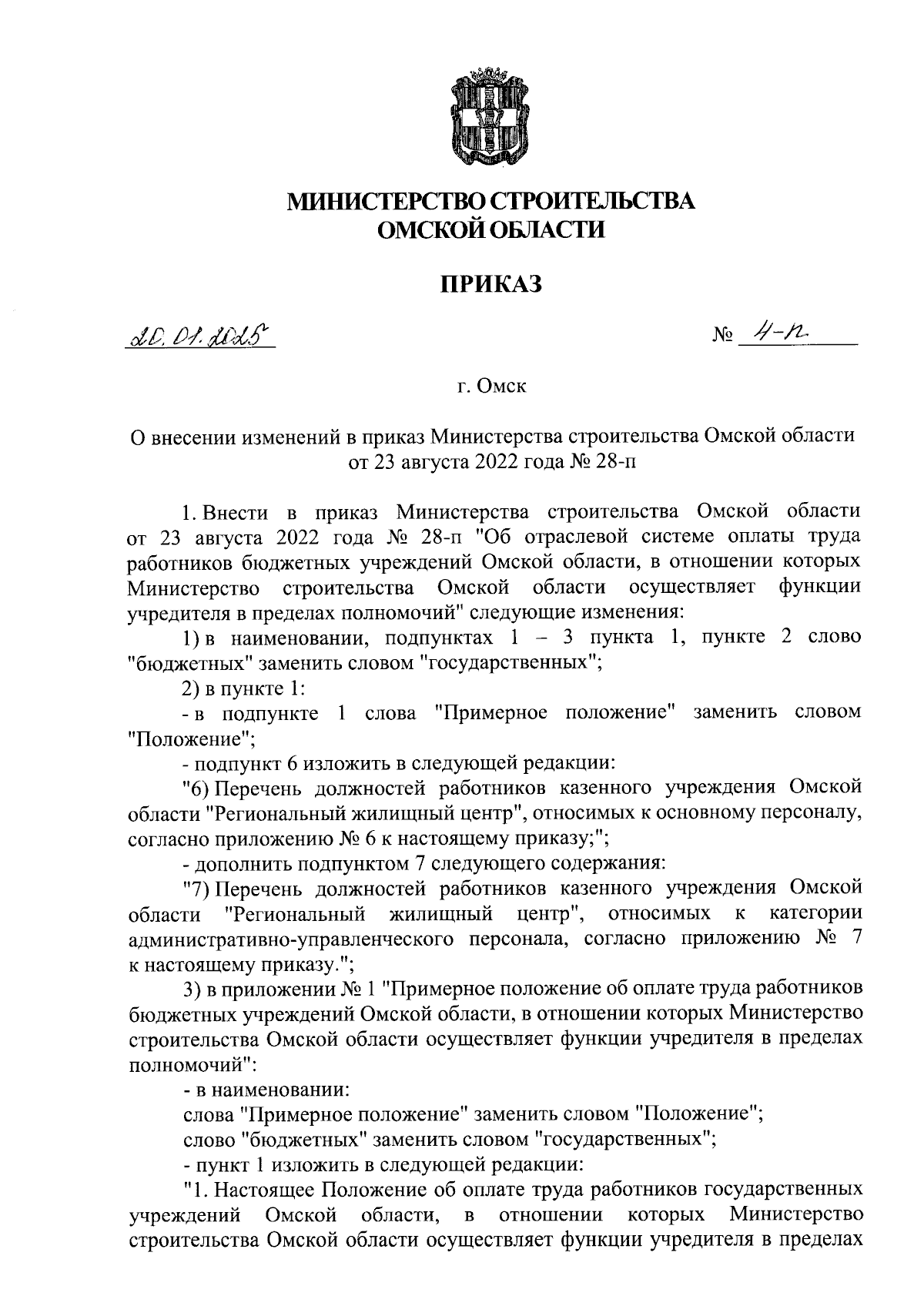 МИНИСТЕРСТВО СТРОИТЕЛЬСТВА
ОМСКОЙ ОБЛАСТИ

ПРИКАЗ

20.01.2025

№ 4-п

г. Омск

О внесении изменений в приказ Министерства строительства Омской области от 23 августа 2022 года № 28-п

1. Внести в приказ Министерства строительства Омской области от 23 августа 2022 года № 28-п "Об отраслевой системе оплаты труда работников бюджетных учреждений Омской области, в отношении которых Министерство строительства Омской области осуществляет функции учредителя в пределах полномочий" следующие изменения:

1) в наименовании, подпунктах 1 – 3 пункта 1, пункте 2 слово "бюджетных" заменить словом "государственных";

2) в пункте 1:

- в подпункте 1 слова "Примерное положение" заменить словом "Положение";

- подпункт 6 изложить в следующей редакции:

"6) Перечень должностей работников казенного учреждения Омской области "Региональный жилищный центр", относимых к основному персоналу, согласно приложению № 6 к настоящему приказу;";

- дополнить подпунктом 7 следующего содержания:

"7) Перечень должностей работников казенного учреждения Омской области "Региональный жилищный центр", относимых к категории административно-управленческого персонала, согласно приложению № 7 к настоящему приказу.";

3) в приложении № 1 "Примерное положение об оплате труда работников бюджетных учреждений Омской области, в отношении которых Министерство строительства Омской области осуществляет функции учредителя в пределах полномочий":

- в наименовании:

слова "Примерное положение" заменить словом "Положение";

слово "бюджетных" заменить словом "государственных";

- пункт 1 изложить в следующей редакции:

"1. Настоящее Положение об оплате труда работников государственных учреждений Омской области, в отношении которых Министерство строительства Омской области осуществляет функции учредителя в пределах